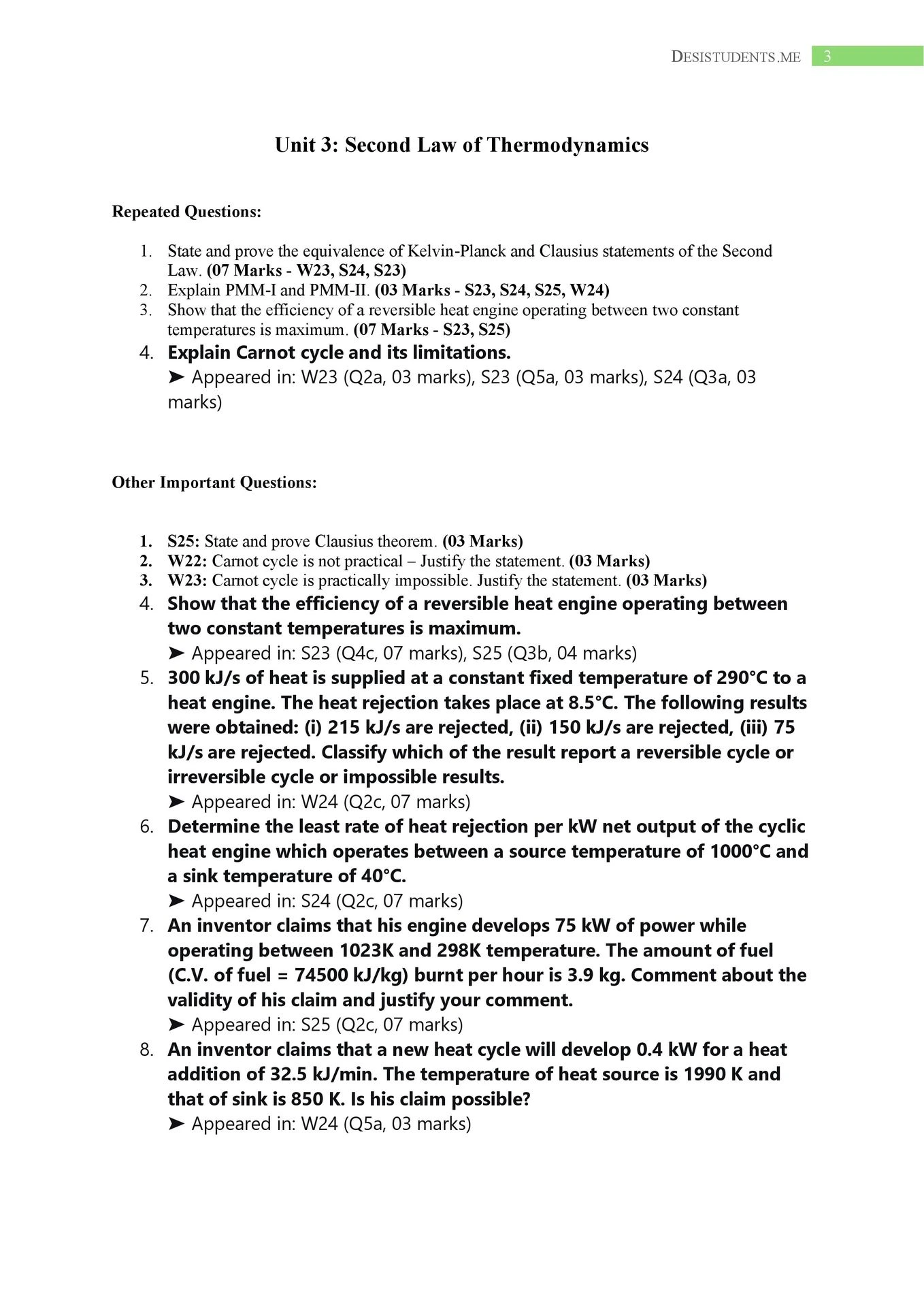 DESISTUDENTS.ME 3

Unit 3: Second Law of Thermodynamics

Repeated Questions:

1. State and prove the equivalence of Kelvin-Planck and Clausius statements of the Second Law. (07 Marks - W23, S24, S23)
2. Explain PMM-I and PMM-II. (03 Marks - S23, S24, S25, W24)
3. Show that the efficiency of a reversible heat engine operating between two constant temperatures is maximum. (07 Marks - S23, S25)
4. Explain Carnot cycle and its limitations.
➤ Appeared in: W23 (Q2a, 03 marks), S23 (Q5a, 03 marks), S24 (Q3a, 03 marks)

Other Important Questions:

1. S25: State and prove Clausius theorem. (03 Marks)
2. W22: Carnot cycle is not practical – Justify the statement. (03 Marks)
3. W23: Carnot cycle is practically impossible. Justify the statement. (03 Marks)
4. Show that the efficiency of a reversible heat engine operating between two constant temperatures is maximum.
➤ Appeared in: S23 (Q4c, 07 marks), S25 (Q3b, 04 marks)
5. 300 kJ/s of heat is supplied at a constant fixed temperature of 290°C to a heat engine. The heat rejection takes place at 8.5°C. The following results were obtained: (i) 215 kJ/s are rejected, (ii) 150 kJ/s are rejected, (iii) 75 kJ/s are rejected. Classify which of the result report a reversible cycle or irreversible cycle or impossible results.
➤ Appeared in: W24 (Q2c, 07 marks)
6. Determine the least rate of heat rejection per kW net output of the cyclic heat engine which operates between a source temperature of 1000°C and a sink temperature of 40°C.
➤ Appeared in: S24 (Q2c, 07 marks)
7. An inventor claims that his engine develops 75 kW of power while operating between 1023K and 298K temperature. The amount of fuel (C.V. of fuel = 74500 kJ/kg) burnt per hour is 3.9 kg. Comment about the validity of his claim and justify your comment.
➤ Appeared in: S25 (Q2c, 07 marks)
8. An inventor claims that a new heat cycle will develop 0.4 kW for a heat addition of 32.5 kJ/min. The temperature of heat source is 1990 K and that of sink is 850 K. Is his claim possible?
➤ Appeared in: W24 (Q5a, 03 marks)